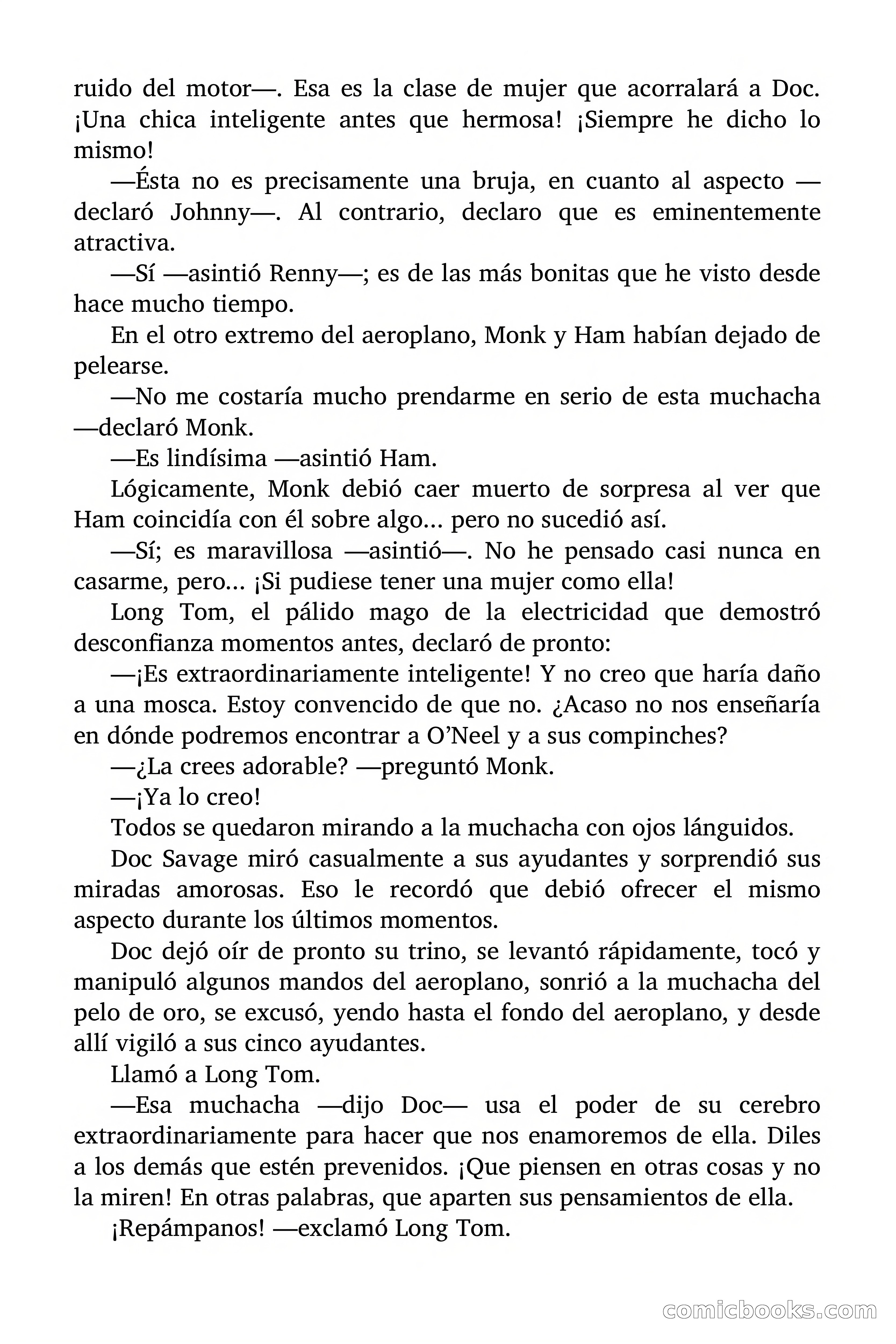 ruido del motor—. Esa es la clase de mujer que acorralará a Doc. ¡Una chica inteligente antes que hermosa! ¡Siempre he dicho lo mismo!

—Ésta no es precisamente una bruja, en cuanto al aspecto —declaró Johnny—. Al contrario, declaro que es eminentemente atractiva.

—Sí —asintió Renny—; es de las más bonitas que he visto desde hace mucho tiempo.

En el otro extremo del aeroplano, Monk y Ham habían dejado de pelearse.

—No me costaría mucho prendarme en serio de esta muchacha —declaró Monk.

—Es lindísima —asintió Ham.

Lógicamente, Monk debió caer muerto de sorpresa al ver que Ham coincidía con él sobre algo... pero no sucedió así.

—Sí; es maravillosa —asintió—. No he pensado casi nunca en casarme, pero... ¡Si pudiese tener una mujer como ella!

Long Tom, el pálido mago de la electricidad que demostró desconfianza momentos antes, declaró de pronto:

—¡Es extraordinariamente inteligente! Y no creo que haría daño a una mosca. Estoy convencido de que no. ¿Acaso no nos enseñaría en dónde podremos encontrar a O'Neel y a sus compinches?

—¿La crees adorable? —preguntó Monk.

—¡Ya lo creo!

Todos se quedaron mirando a la muchacha con ojos lánguidos.

Doc Savage miró casualmente a sus ayudantes y sorprendió sus miradas amorosas. Eso le recordó que debió ofrecer el mismo aspecto durante los últimos momentos.

Doc dejó oír de pronto su trino, se levantó rápidamente, tocó y manipuló algunos mandos del aeroplano, sonrió a la muchacha del pelo de oro, se excusó, yendo hasta el fondo del aeroplano, y desde allí vigiló a sus cinco ayudantes.

Llamó a Long Tom.

—Esa muchacha —dijo Doc— usa el poder de su cerebro extraordinariamente para hacer que nos enamoremos de ella. Diles a los demás que estén prevenidos. ¡Que piensen en otras cosas y no la miren! En otras palabras, que aparten sus pensamientos de ella.

¡Repámpanos! —exclamó Long Tom.

comicbooks.com